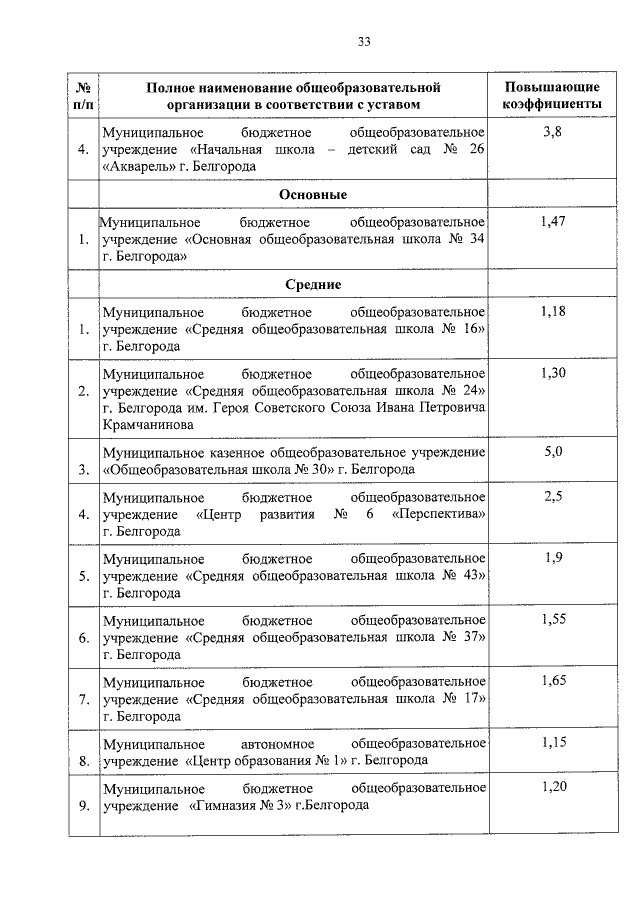 33

| № п/п | Полное наименование общеобразовательной организации в соответствии с уставом | Повышающие коэффициенты |
|---|---|---|
| 4. | Муниципальное бюджетное общеобразовательное учреждение «Начальная школа – детский сад № 26 «Акварель» г. Белгорода | 3,8 |
| | **Основные** | |
| 1. | Муниципальное бюджетное общеобразовательное учреждение «Основная общеобразовательная школа № 34 г. Белгорода» | 1,47 |
| | **Средние** | |
| 1. | Муниципальное бюджетное общеобразовательное учреждение «Средняя общеобразовательная школа № 16» г. Белгорода | 1,18 |
| 2. | Муниципальное бюджетное общеобразовательное учреждение «Средняя общеобразовательная школа № 24» г. Белгорода им. Героя Советского Союза Ивана Петровича Крамчанинова | 1,30 |
| 3. | Муниципальное казенное общеобразовательное учреждение «Общеобразовательная школа № 30» г. Белгорода | 5,0 |
| 4. | Муниципальное бюджетное общеобразовательное учреждение «Центр развития № 6 «Перспектива» г. Белгорода | 2,5 |
| 5. | Муниципальное бюджетное общеобразовательное учреждение «Средняя общеобразовательная школа № 43» г. Белгорода | 1,9 |
| 6. | Муниципальное бюджетное общеобразовательное учреждение «Средняя общеобразовательная школа № 37» г. Белгорода | 1,55 |
| 7. | Муниципальное бюджетное общеобразовательное учреждение «Средняя общеобразовательная школа № 17» г. Белгорода | 1,65 |
| 8. | Муниципальное автономное общеобразовательное учреждение «Центр образования № 1» г. Белгорода | 1,15 |
| 9. | Муниципальное бюджетное общеобразовательное учреждение «Гимназия № 3» г.Белгорода | 1,20 |